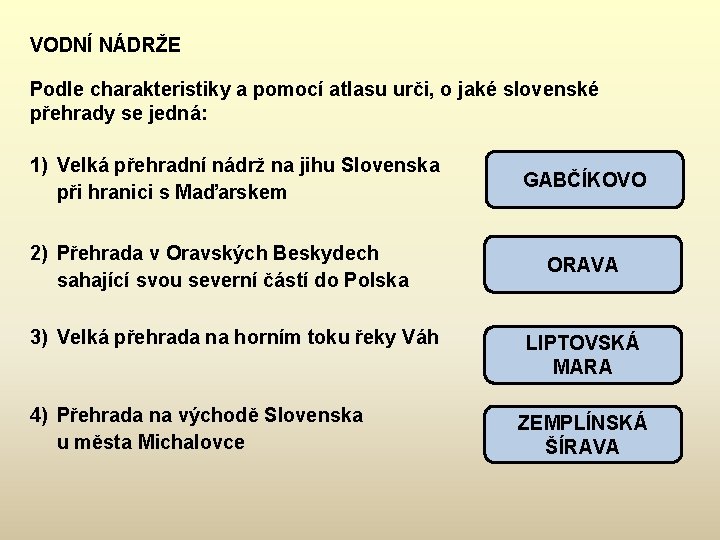 VODNÍ NÁDRŽE

Podle charakteristiky a pomocí atlasu urči, o jaké slovenské přehrady se jedná:

1) Velká přehradní nádrž na jihu Slovenska při hranici s Maďarskem

GABČÍKOVO

2) Přehrada v Oravských Beskydech sahající svou severní částí do Polska

ORAVA

3) Velká přehrada na horním toku řeky Váh

LIPTOVSKÁ MARA

4) Přehrada na východě Slovenska u města Michalovce

ZEMPLÍNSKÁ ŠÍRAVA